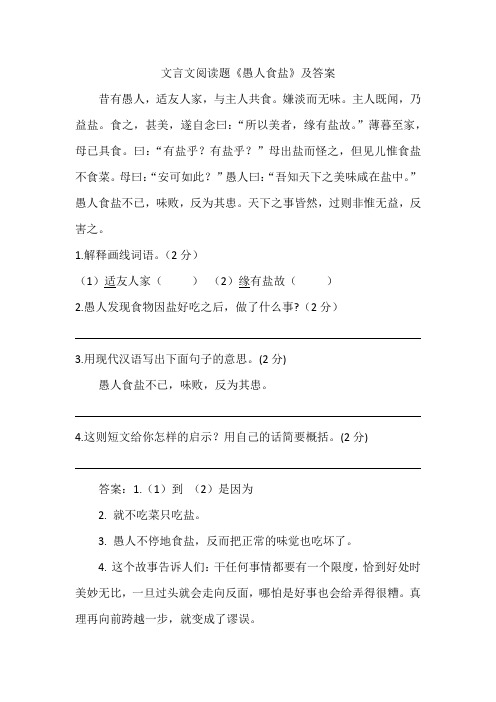 文言文阅读题《愚人食盐》及答案

昔有愚人，适友人家，与主人共食。嫌淡而无味。主人既闻，乃益盐。食之，甚美，遂自念曰：“所以美者，缘有盐故。”薄暮至家，母已具食。曰：“有盐乎？有盐乎？”母出盐而怪之，但见儿惟食盐不食菜。母曰：“安可如此？”愚人曰：“吾知天下之美味咸在盐中。”愚人食盐不已，味败，反为其患。天下之事皆然，过则非惟无益，反害之。

1.解释画线词语。（2 分）

（1）适友人家（ ） （2）缘有盐故（ ）

2.愚人发现食物因盐好吃之后，做了什么事?（2 分）

3.用现代汉语写出下面句子的意思。(2 分)

愚人食盐不已，味败，反为其患。

4.这则短文给你怎样的启示？用自己的话简要概括。(2 分)

答案：1.（1）到 （2）是因为

2. 就不吃菜只吃盐。

3. 愚人不停地食盐，反而把正常的味觉也吃坏了。

4. 这个故事告诉人们：干任何事情都要有一个限度，恰到好处时美妙无比，一旦过头就会走向反面，哪怕是好事也会给弄得很糟。真理再向前跨越一步，就变成了谬误。